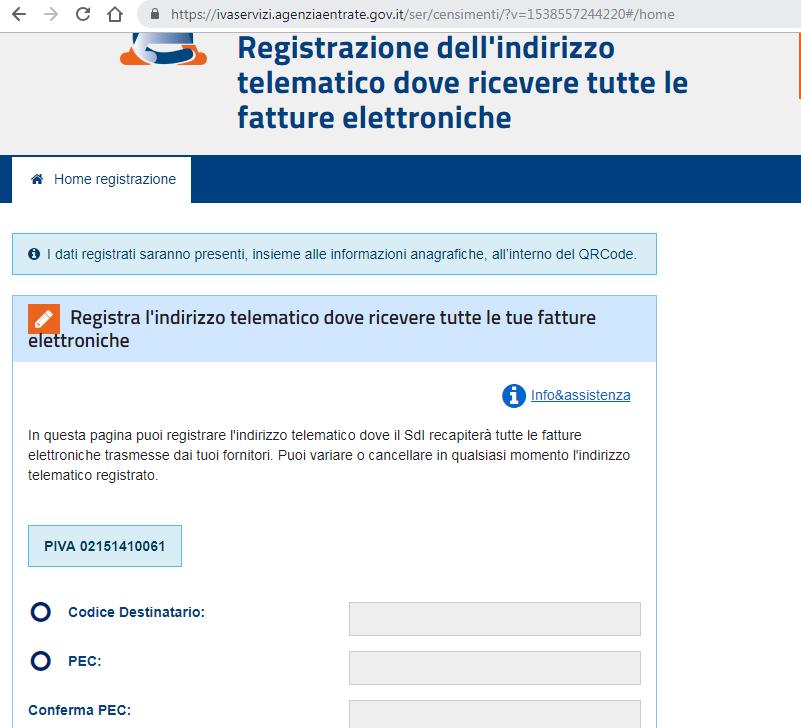 https://ivaservizi.agenziaentrate.gov.it/ser/censimenti/?v=1538557244220#/home

Registrazione dell'indirizzo telematico dove ricevere tutte le fatture elettroniche

Home registrazione

I dati registrati saranno presenti, insieme alle informazioni anagrafiche, all'interno del QRCode.

Registra l'indirizzo telematico dove ricevere tutte le tue fatture elettroniche

Info&assistenza

In questa pagina puoi registrare l'indirizzo telematico dove il SdI recapiterà tutte le fatture elettroniche trasmesse dai tuoi fornitori. Puoi variare o cancellare in qualsiasi momento l'indirizzo telematico registrato.

PIVA 02151410061

Codice Destinatario:

PEC:

Conferma PEC: